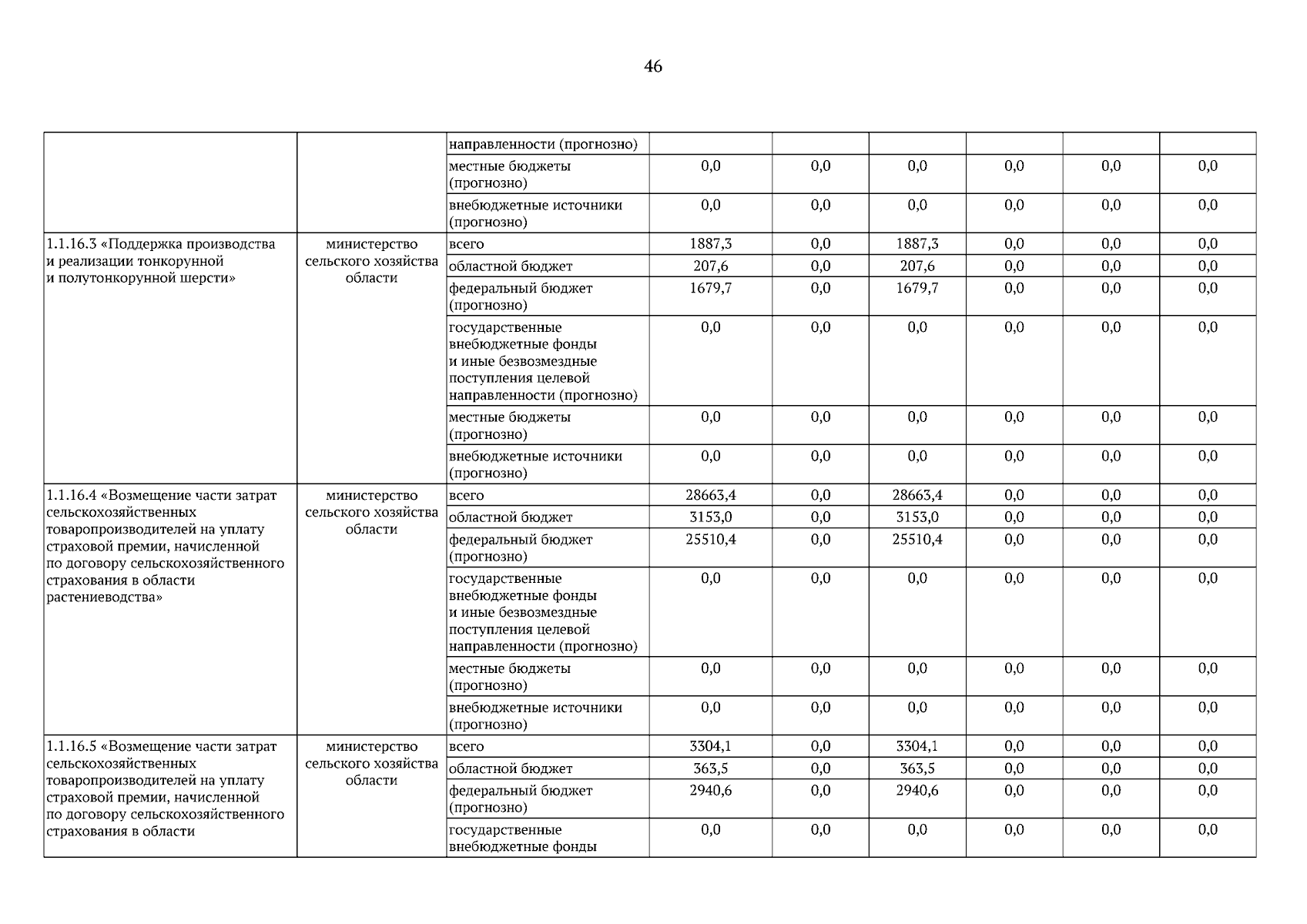 46

| | | | | | | | | |
|---|---|---|---|---|---|---|---|---|
| | | направленности (прогнозно) | | | | | | |
| | | местные бюджеты (прогнозно) | 0,0 | 0,0 | 0,0 | 0,0 | 0,0 | 0,0 |
| | | внебюджетные источники (прогнозно) | 0,0 | 0,0 | 0,0 | 0,0 | 0,0 | 0,0 |
| 1.1.16.3 «Поддержка производства и реализации тонкорунной и полутонкорунной шерсти» | министерство сельского хозяйства области | всего | 1887,3 | 0,0 | 1887,3 | 0,0 | 0,0 | 0,0 |
| | | областной бюджет | 207,6 | 0,0 | 207,6 | 0,0 | 0,0 | 0,0 |
| | | федеральный бюджет (прогнозно) | 1679,7 | 0,0 | 1679,7 | 0,0 | 0,0 | 0,0 |
| | | государственные внебюджетные фонды и иные безвозмездные поступления целевой направленности (прогнозно) | 0,0 | 0,0 | 0,0 | 0,0 | 0,0 | 0,0 |
| | | местные бюджеты (прогнозно) | 0,0 | 0,0 | 0,0 | 0,0 | 0,0 | 0,0 |
| | | внебюджетные источники (прогнозно) | 0,0 | 0,0 | 0,0 | 0,0 | 0,0 | 0,0 |
| 1.1.16.4 «Возмещение части затрат сельскохозяйственных товаропроизводителей на уплату страховой премии, начисленной по договору сельскохозяйственного страхования в области растениеводства» | министерство сельского хозяйства области | всего | 28663,4 | 0,0 | 28663,4 | 0,0 | 0,0 | 0,0 |
| | | областной бюджет | 3153,0 | 0,0 | 3153,0 | 0,0 | 0,0 | 0,0 |
| | | федеральный бюджет (прогнозно) | 25510,4 | 0,0 | 25510,4 | 0,0 | 0,0 | 0,0 |
| | | государственные внебюджетные фонды и иные безвозмездные поступления целевой направленности (прогнозно) | 0,0 | 0,0 | 0,0 | 0,0 | 0,0 | 0,0 |
| | | местные бюджеты (прогнозно) | 0,0 | 0,0 | 0,0 | 0,0 | 0,0 | 0,0 |
| | | внебюджетные источники (прогнозно) | 0,0 | 0,0 | 0,0 | 0,0 | 0,0 | 0,0 |
| 1.1.16.5 «Возмещение части затрат сельскохозяйственных товаропроизводителей на уплату страховой премии, начисленной по договору сельскохозяйственного страхования в области | министерство сельского хозяйства области | всего | 3304,1 | 0,0 | 3304,1 | 0,0 | 0,0 | 0,0 |
| | | областной бюджет | 363,5 | 0,0 | 363,5 | 0,0 | 0,0 | 0,0 |
| | | федеральный бюджет (прогнозно) | 2940,6 | 0,0 | 2940,6 | 0,0 | 0,0 | 0,0 |
| | | государственные внебюджетные фонды | 0,0 | 0,0 | 0,0 | 0,0 | 0,0 | 0,0 |